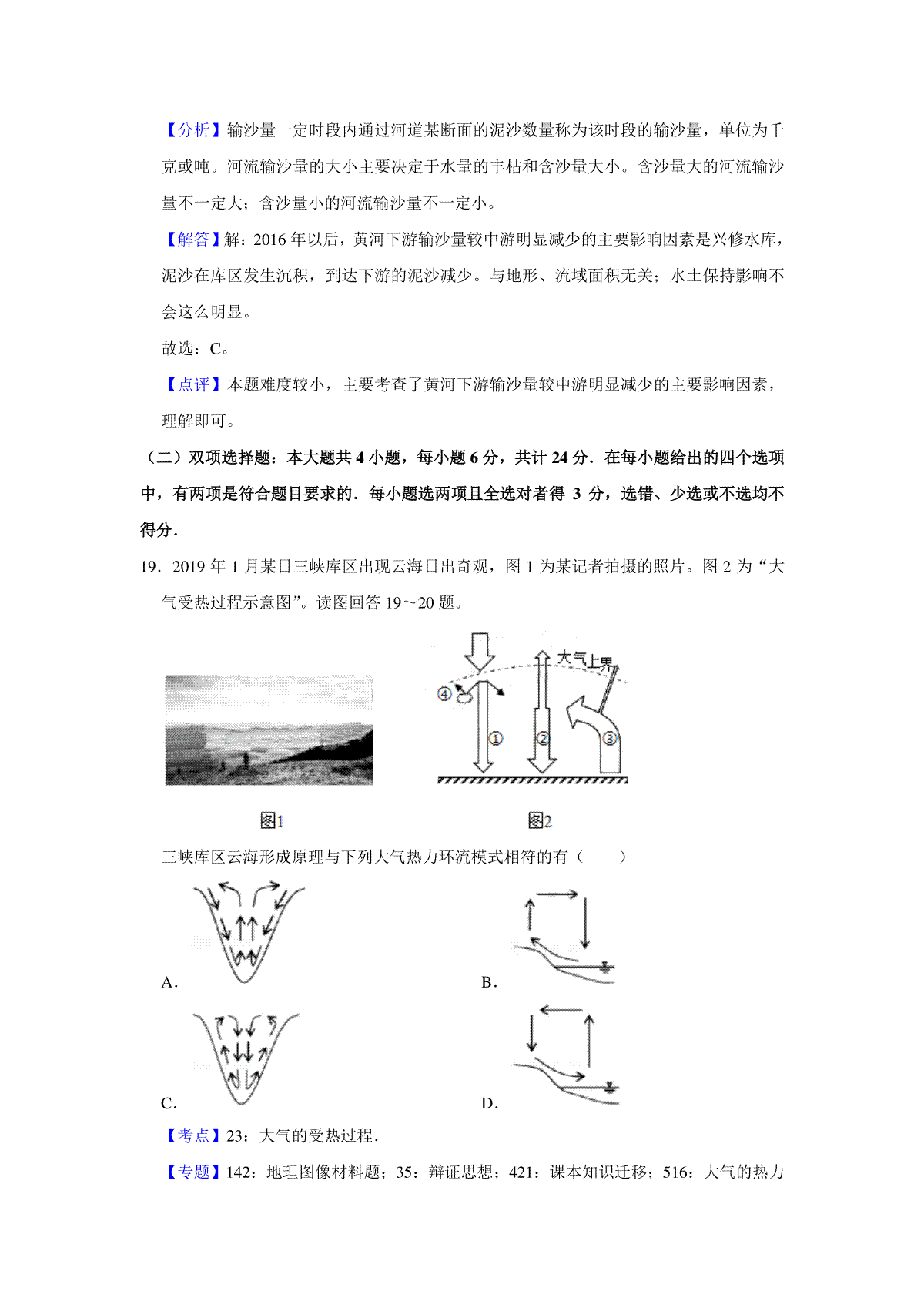 【分析】输沙量一定时段内通过河道某断面的泥沙数量称为该时段的输沙量，单位为千克或吨。河流输沙量的大小主要决定于水量的丰枯和含沙量大小。含沙量大的河流输沙量不一定大；含沙量小的河流输沙量不一定小。

【解答】解：2016 年以后，黄河下游输沙量较中游明显减少的主要影响因素是兴修水库，泥沙在库区发生沉积，到达下游的泥沙减少。与地形、流域面积无关；水土保持影响不会这么明显。

故选：C。

【点评】本题难度较小，主要考查了黄河下游输沙量较中游明显减少的主要影响因素，理解即可。

（二）双项选择题：本大题共 4 小题，每小题 6 分，共计 24 分．在每小题给出的四个选项中，有两项是符合题目要求的．每小题选两项且全选对者得 3 分，选错、少选或不选均不得分．

19．2019 年 1 月某日三峡库区出现云海日出奇观，图 1 为某记者拍摄的照片。图 2 为“大气受热过程示意图”。读图回答 19～20 题。

大气上界

④

①

②

③

图1

图2

三峡库区云海形成原理与下列大气热力环流模式相符的有（　　）

A.

B.

C.

D.

【考点】23：大气的受热过程．

【专题】142：地理图像材料题；35：辩证思想；421：课本知识迁移；516：大气的热力